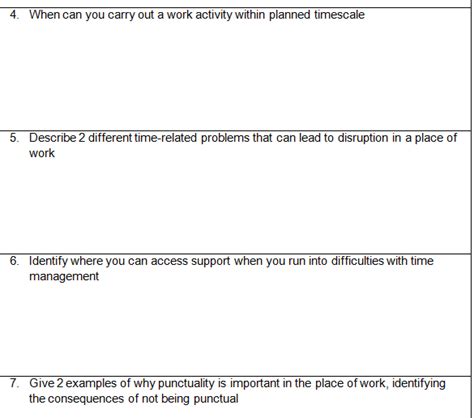 4. When can you carry out a work activity within planned timescale

5. Describe 2 different time-related problems that can lead to disruption in a place of work

6. Identify where you can access support when you run into difficulties with time management

7. Give 2 examples of why punctuality is important in the place of work, identifying the consequences of not being punctual